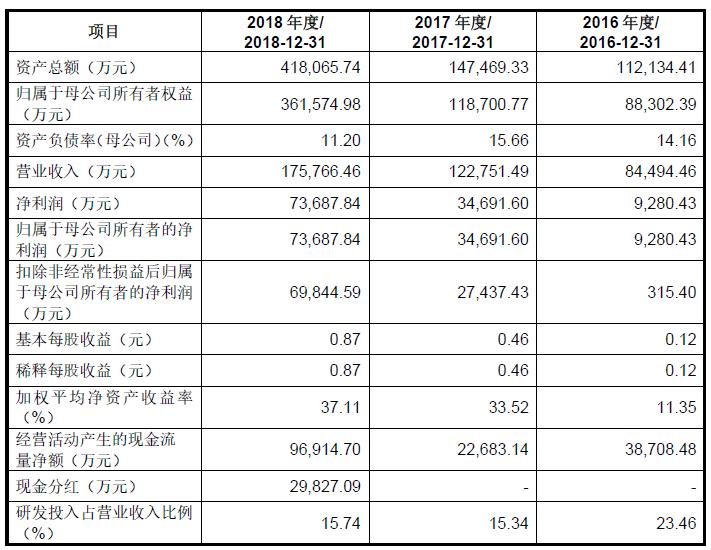 | 项目 | 2018 年度/ 2018-12-31 | 2017 年度/ 2017-12-31 | 2016 年度/ 2016-12-31 |
|---|---|---|---|
| 资产总额（万元） | 418,065.74 | 147,469.33 | 112,134.41 |
| 归属于母公司所有者权益（万元） | 361,574.98 | 118,700.77 | 88,302.39 |
| 资产负债率(母公司)(%) | 11.20 | 15.66 | 14.16 |
| 营业收入（万元） | 175,766.46 | 122,751.49 | 84,494.46 |
| 净利润（万元） | 73,687.84 | 34,691.60 | 9,280.43 |
| 归属于母公司所有者的净利润（万元） | 73,687.84 | 34,691.60 | 9,280.43 |
| 扣除非经常性损益后归属于母公司所有者的净利润（万元） | 69,844.59 | 27,437.43 | 315.40 |
| 基本每股收益（元） | 0.87 | 0.46 | 0.12 |
| 稀释每股收益（元） | 0.87 | 0.46 | 0.12 |
| 加权平均净资产收益率（%） | 37.11 | 33.52 | 11.35 |
| 经营活动产生的现金流量净额（万元） | 96,914.70 | 22,683.14 | 38,708.48 |
| 现金分红（万元） | 29,827.09 | - | - |
| 研发投入占营业收入比例（%） | 15.74 | 15.34 | 23.46 |